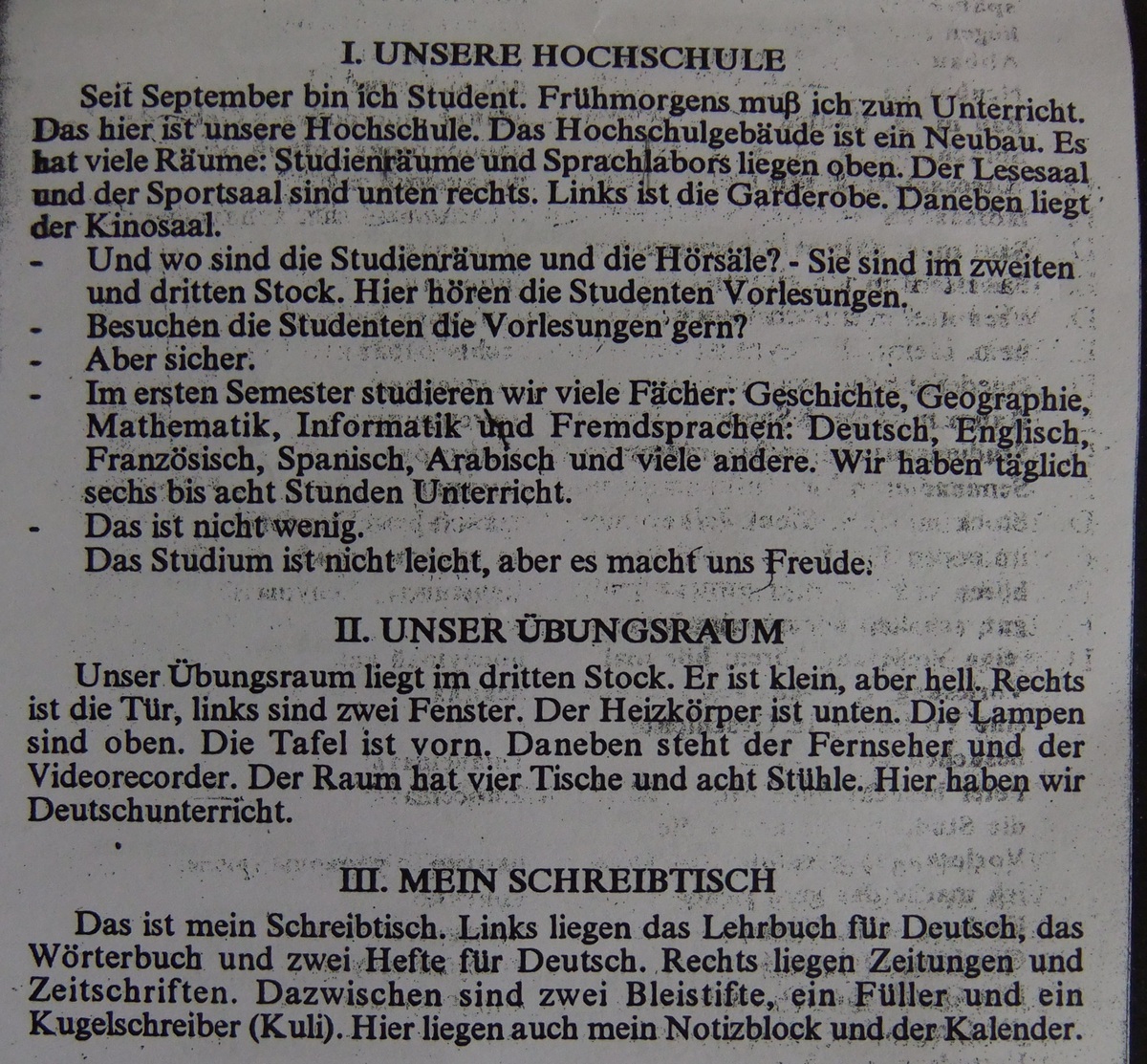 I. UNSERE HOCHSCHULE

Seit September bin ich Student. Frühmorgens muß ich zum Unterricht. Das hier ist unsere Hochschule. Das Hochschulgebäude ist ein Neubau. Es hat viele Räume: Studienräume und Sprachlabors liegen oben. Der Lesesaal und der Sportsaal sind unten rechts. Links ist die Garderobe. Daneben liegt der Kinosaal.
- Und wo sind die Studienräume und die Hörsäle? - Sie sind im zweiten und dritten Stock. Hier hören die Studenten Vorlesungen.
- Besuchen die Studenten die Vorlesungen gern?
- Aber sicher.
- Im ersten Semester studieren wir viele Fächer: Geschichte, Geographie, Mathematik, Informatik und Fremdsprachen: Deutsch, Englisch, Französisch, Spanisch, Arabisch und viele andere. Wir haben täglich sechs bis acht Stunden Unterricht.
- Das ist nicht wenig.
Das Studium ist nicht leicht, aber es macht uns Freude.

II. UNSER ÜBUNGSRAUM

Unser Übungsraum liegt im dritten Stock. Er ist klein, aber hell. Rechts ist die Tür, links sind zwei Fenster. Der Heizkörper ist unten. Die Lampen sind oben. Die Tafel ist vorn. Daneben steht der Fernseher und der Videorecorder. Der Raum hat vier Tische und acht Stühle. Hier haben wir Deutschunterricht.

III. MEIN SCHREIBTISCH

Das ist mein Schreibtisch. Links liegen das Lehrbuch für Deutsch, das Wörterbuch und zwei Hefte für Deutsch. Rechts liegen Zeitungen und Zeitschriften. Dazwischen sind zwei Bleistifte, ein Füller und ein Kugelschreiber (Kuli). Hier liegen auch mein Notizblock und der Kalender.